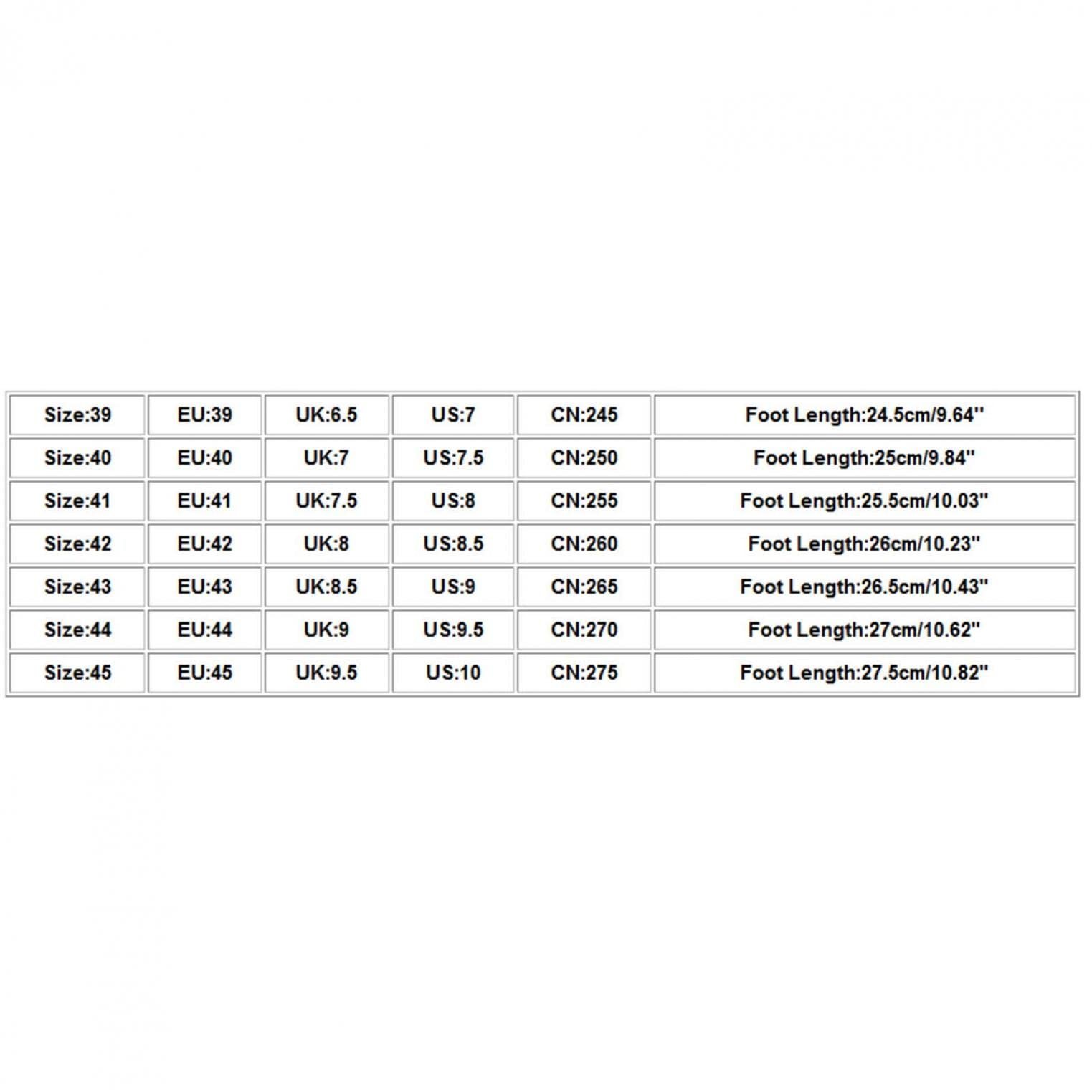 | Size:39 | EU:39 | UK:6.5 | US:7 | CN:245 | Foot Length:24.5cm/9.64'' |
|---|---|---|---|---|---|
| Size:40 | EU:40 | UK:7 | US:7.5 | CN:250 | Foot Length:25cm/9.84'' |
| Size:41 | EU:41 | UK:7.5 | US:8 | CN:255 | Foot Length:25.5cm/10.03'' |
| Size:42 | EU:42 | UK:8 | US:8.5 | CN:260 | Foot Length:26cm/10.23'' |
| Size:43 | EU:43 | UK:8.5 | US:9 | CN:265 | Foot Length:26.5cm/10.43'' |
| Size:44 | EU:44 | UK:9 | US:9.5 | CN:270 | Foot Length:27cm/10.62'' |
| Size:45 | EU:45 | UK:9.5 | US:10 | CN:275 | Foot Length:27.5cm/10.82'' |